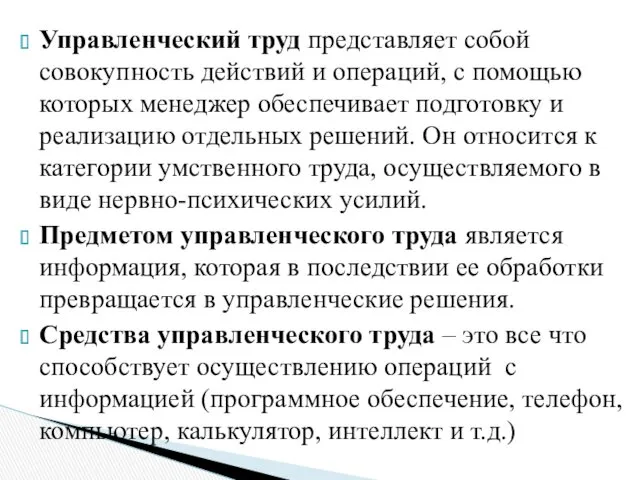 Управленческий труд представляет собой совокупность действий и операций, с помощью которых менеджер обеспечивает подготовку и реализацию отдельных решений. Он относится к категории умственного труда, осуществляемого в виде нервно-психических усилий.

Предметом управленческого труда является информация, которая в последствии ее обработки превращается в управленческие решения.

Средства управленческого труда – это все что способствует осуществлению операций с информацией (программное обеспечение, телефон, компьютер, калькулятор, интеллект и т.д.)